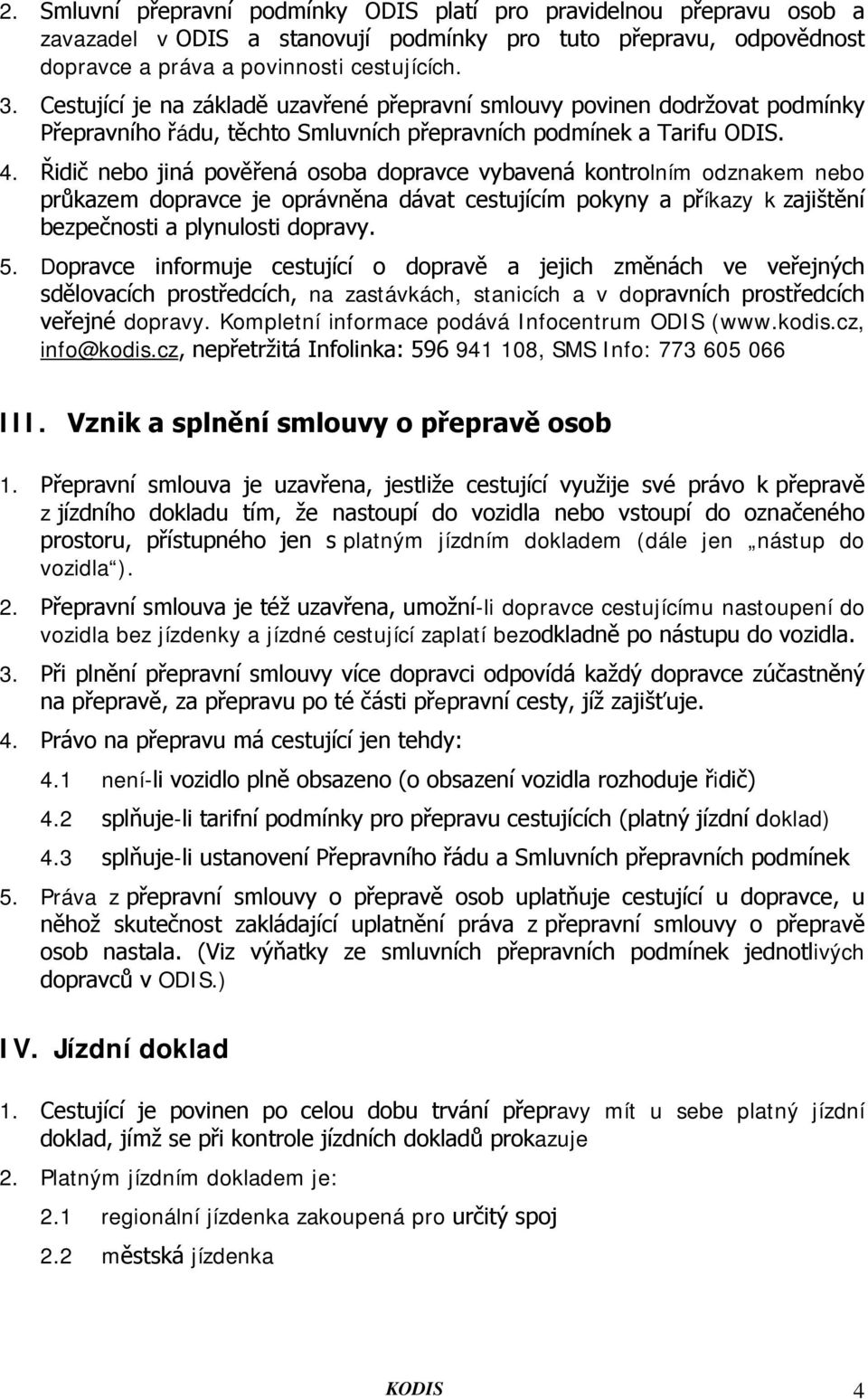 2. Smluvní přepravní podmínky ODIS platí pro pravidelnou přepravu osob a zavazadel v ODIS a stanovují podmínky pro tuto přepravu, odpovědnost dopravce a práva a povinnosti cestujících.

3. Cestující je na základě uzavřené přepravní smlouvy povinen dodržovat podmínky Přepravního řádu, těchto Smluvních přepravních podmínek a Tarifu ODIS.

4. Řidič nebo jiná pověřená osoba dopravce vybavená kontrolním odznakem nebo průkazem dopravce je oprávněna dávat cestujícím pokyny a příkazy k zajištění bezpečnosti a plynulosti dopravy.

5. Dopravce informuje cestující o dopravě a jejich změnách ve veřejných sdělovacích prostředcích, na zastávkách, stanicích a v dopravních prostředcích veřejné dopravy. Kompletní informace podává Infocentrum ODIS (www.kodis.cz, info@kodis.cz, nepřetržitá Infolinka: 596 941 108, SMS Info: 773 605 066

III. Vznik a splnění smlouvy o přepravě osob

1. Přepravní smlouva je uzavřena, jestliže cestující využije své právo k přepravě z jízdního dokladu tím, že nastoupí do vozidla nebo vstoupí do označeného prostoru, přístupného jen s platným jízdním dokladem (dále jen „nástup do vozidla“).

2. Přepravní smlouva je též uzavřena, umožní-li dopravce cestujícímu nastoupení do vozidla bez jízdenky a jízdné cestující zaplatí bezodkladně po nástupu do vozidla.

3. Při plnění přepravní smlouvy více dopravci odpovídá každý dopravce zúčastněný na přepravě, za přepravu po té části přepravní cesty, jíž zajišťuje.

4. Právo na přepravu má cestující jen tehdy:

4.1 není-li vozidlo plně obsazeno (o obsazení vozidla rozhoduje řidič)

4.2 splňuje-li tarifní podmínky pro přepravu cestujících (platný jízdní doklad)

4.3 splňuje-li ustanovení Přepravního řádu a Smluvních přepravních podmínek

5. Práva z přepravní smlouvy o přepravě osob uplatňuje cestující u dopravce, u něhož skutečnost zakládající uplatnění práva z přepravní smlouvy o přepravě osob nastala. (Viz výňatky ze smluvních přepravních podmínek jednotlivých dopravců v ODIS.)

IV. Jízdní doklad

1. Cestující je povinen po celou dobu trvání přepravy mít u sebe platný jízdní doklad, jímž se při kontrole jízdních dokladů prokazuje

2. Platným jízdním dokladem je:

2.1 regionální jízdenka zakoupená pro určitý spoj

2.2 městská jízdenka

KODIS 4